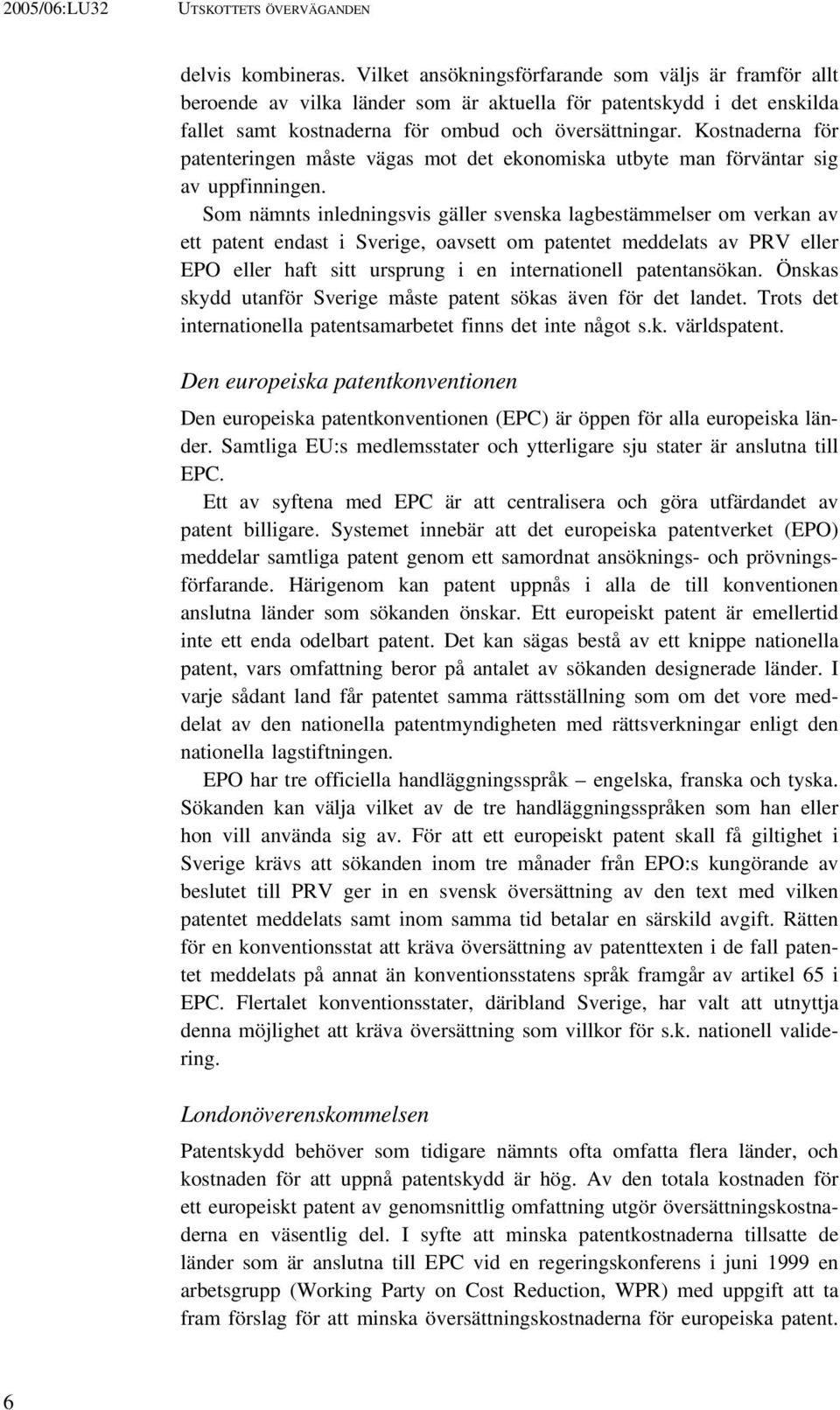 2005/06:LU32 UTSKOTTETS ÖVERVÄGANDEN

delvis kombineras. Vilket ansökningsförfarande som väljs är framför allt beroende av vilka länder som är aktuella för patentskydd i det enskilda fallet samt kostnaderna för ombud och översättningar. Kostnaderna för patenteringen måste vägas mot det ekonomiska utbyte man förväntar sig av uppfinningen.

Som nämnts inledningsvis gäller svenska lagbestämmelser om verkan av ett patent endast i Sverige, oavsett om patentet meddelats av PRV eller EPO eller haft sitt ursprung i en internationell patentansökan. Önskas skydd utanför Sverige måste patent sökas även för det landet. Trots det internationella patentsamarbetet finns det inte något s.k. världspatent.

Den europeiska patentkonventionen

Den europeiska patentkonventionen (EPC) är öppen för alla europeiska länder. Samtliga EU:s medlemsstater och ytterligare sju stater är anslutna till EPC.

Ett av syftena med EPC är att centralisera och göra utfärdandet av patent billigare. Systemet innebär att det europeiska patentverket (EPO) meddelar samtliga patent genom ett samordnat ansöknings- och prövningsförfarande. Härigenom kan patent uppnås i alla de till konventionen anslutna länder som sökanden önskar. Ett europeiskt patent är emellertid inte ett enda odelbart patent. Det kan sägas bestå av ett knippe nationella patent, vars omfattning beror på antalet av sökanden designerade länder. I varje sådant land får patentet samma rättsställning som om det vore meddelat av den nationella patentmyndigheten med rättsverkningar enligt den nationella lagstiftningen.

EPO har tre officiella handläggningsspråk – engelska, franska och tyska. Sökanden kan välja vilket av de tre handläggningsspråken som han eller hon vill använda sig av. För att ett europeiskt patent skall få giltighet i Sverige krävs att sökanden inom tre månader från EPO:s kungörande av beslutet till PRV ger in en svensk översättning av den text med vilken patentet meddelats samt inom samma tid betalar en särskild avgift. Rätten för en konventionsstat att kräva översättning av patenttexten i de fall patentet meddelats på annat än konventionsstatens språk framgår av artikel 65 i EPC. Flertalet konventionsstater, däribland Sverige, har valt att utnyttja denna möjlighet att kräva översättning som villkor för s.k. nationell validering.

Londonöverenskommelsen

Patentskydd behöver som tidigare nämnts ofta omfatta flera länder, och kostnaden för att uppnå patentskydd är hög. Av den totala kostnaden för ett europeiskt patent av genomsnittlig omfattning utgör översättningskostnaderna en väsentlig del. I syfte att minska patentkostnaderna tillsatte de länder som är anslutna till EPC vid en regeringskonferens i juni 1999 en arbetsgrupp (Working Party on Cost Reduction, WPR) med uppgift att ta fram förslag för att minska översättningskostnaderna för europeiska patent.

6